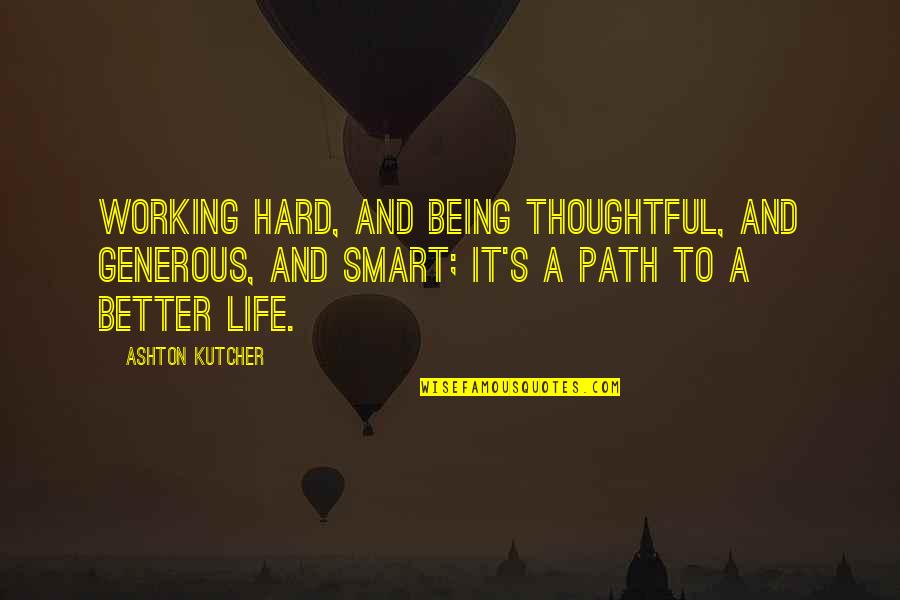 WORKING HARD, AND BEING THOUGHTFUL, AND GENEROUS, AND SMART; IT'S A PATH TO A BETTER LIFE.

ASHTON KUTCHER

WISEFAMOUSQUOTES.COM